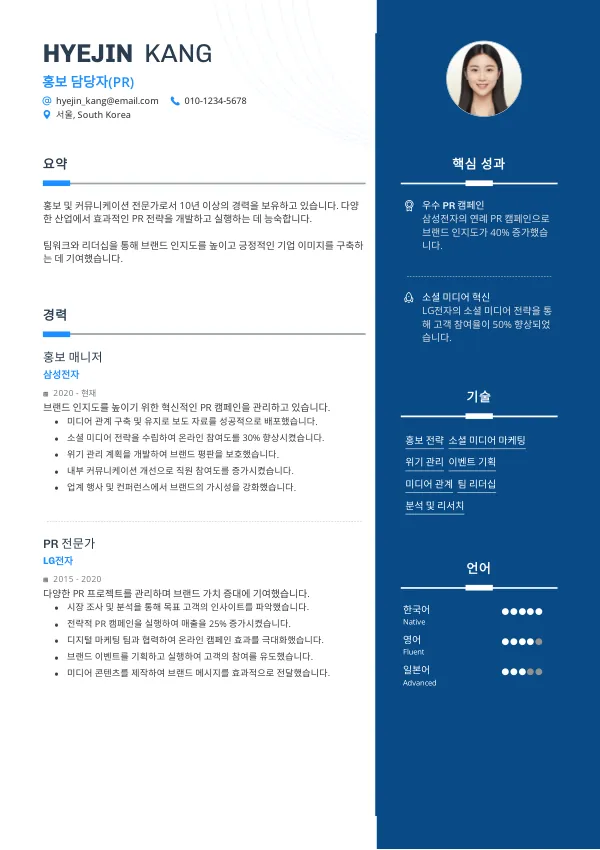 HYEJIN KANG
홍보 담당자(PR)
hyejin_kang@email.com 010-1234-5678
서울, South Korea

요약

홍보 및 커뮤니케이션 전문가로서 10년 이상의 경력을 보유하고 있습니다. 다양한 산업에서 효과적인 PR 전략을 개발하고 실행하는 데 능숙합니다.

팀워크와 리더십을 통해 브랜드 인지도를 높이고 긍정적인 기업 이미지를 구축하는 데 기여했습니다.

경력

홍보 매니저
삼성전자
2020 - 현재
브랜드 인지도를 높이기 위한 혁신적인 PR 캠페인을 관리하고 있습니다.
- 미디어 관계 구축 및 유지로 보도 자료를 성공적으로 배포했습니다.
- 소셜 미디어 전략을 수립하여 온라인 참여도를 30% 향상시켰습니다.
- 위기 관리 계획을 개발하여 브랜드 평판을 보호했습니다.
- 내부 커뮤니케이션 개선으로 직원 참여도를 증가시켰습니다.
- 업계 행사 및 컨퍼런스에서 브랜드의 가시성을 강화했습니다.

PR 전문가
LG전자
2015 - 2020
다양한 PR 프로젝트를 관리하며 브랜드 가치 증대에 기여했습니다.
- 시장 조사 및 분석을 통해 목표 고객의 인사이트를 파악했습니다.
- 전략적 PR 캠페인을 실행하여 매출을 25% 증가시켰습니다.
- 디지털 마케팅 팀과 협력하여 온라인 캠페인 효과를 극대화했습니다.
- 브랜드 이벤트를 기획하고 실행하여 고객의 참여를 유도했습니다.
- 미디어 콘텐츠를 제작하여 브랜드 메시지를 효과적으로 전달했습니다.

핵심 성과

우수 PR 캠페인
삼성전자의 연례 PR 캠페인으로 브랜드 인지도가 40% 증가했습니다.

소셜 미디어 혁신
LG전자의 소셜 미디어 전략을 통해 고객 참여율이 50% 향상되었습니다.

기술

홍보 전략
소셜 미디어 마케팅
위기 관리
이벤트 기획
미디어 관계
팀 리더십
분석 및 리서치

언어

한국어
Native
영어
Fluent
일본어
Advanced